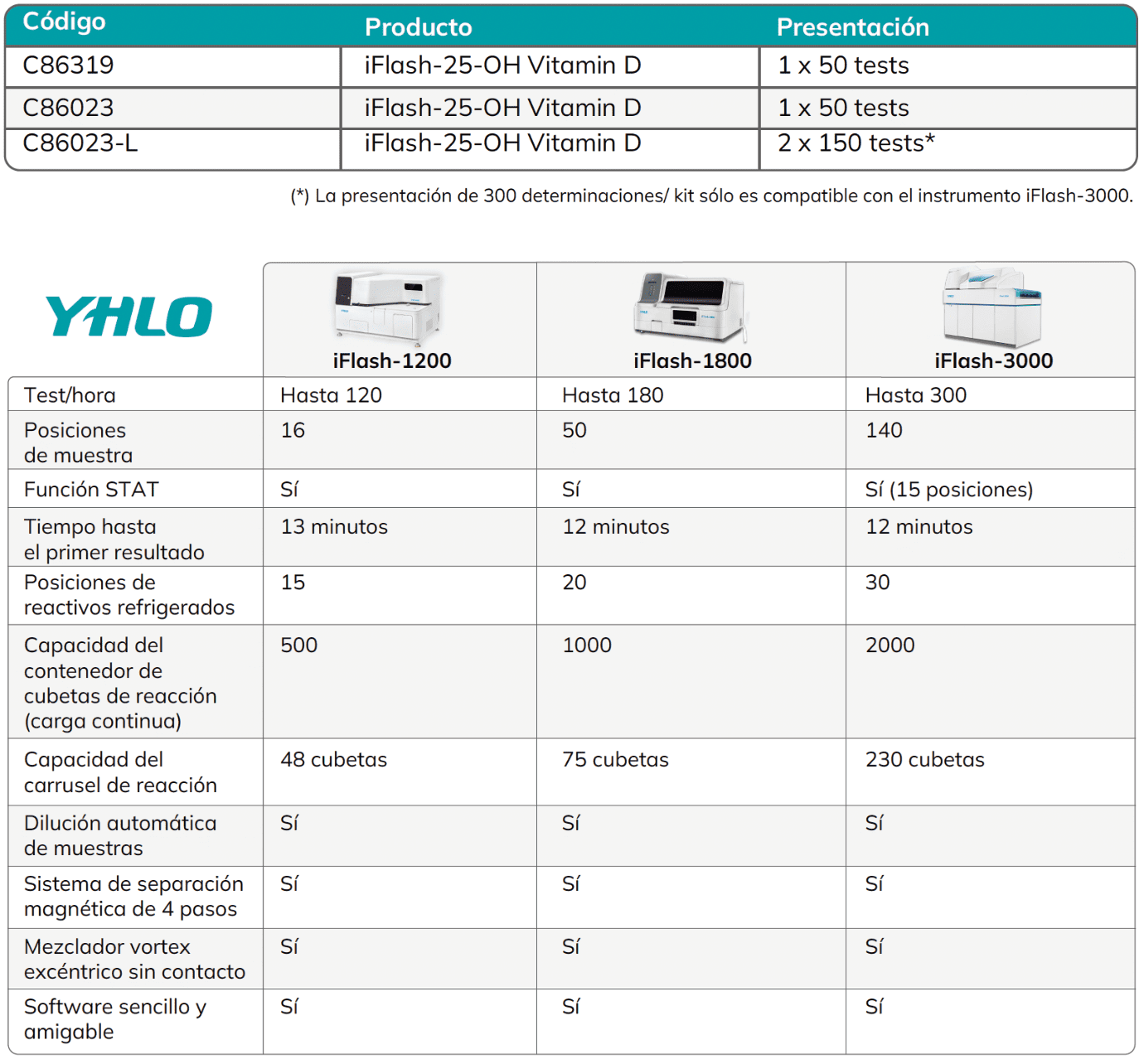 | Código | Producto | Presentación |
|---|---|---|
| C86319 | iFlash-25-OH Vitamin D | 1 x 50 tests |
| C86023 | iFlash-25-OH Vitamin D | 1 x 50 tests |
| C86023-L | iFlash-25-OH Vitamin D | 2 x 150 tests* |

(*) La presentación de 300 determinaciones/ kit sólo es compatible con el instrumento iFlash-3000.

| YHLO | iFlash-1200 | iFlash-1800 | iFlash-3000 |
|---|---|---|---|
| Test/hora | Hasta 120 | Hasta 180 | Hasta 300 |
| Posiciones de muestra | 16 | 50 | 140 |
| Función STAT | Sí | Sí | Sí (15 posiciones) |
| Tiempo hasta el primer resultado | 13 minutos | 12 minutos | 12 minutos |
| Posiciones de reactivos refrigerados | 15 | 20 | 30 |
| Capacidad del contenedor de cubetas de reacción (carga continua) | 500 | 1000 | 2000 |
| Capacidad del carrusel de reacción | 48 cubetas | 75 cubetas | 230 cubetas |
| Dilución automática de muestras | Sí | Sí | Sí |
| Sistema de separación magnética de 4 pasos | Sí | Sí | Sí |
| Mezclador vortex excéntrico sin contacto | Sí | Sí | Sí |
| Software sencillo y amigable | Sí | Sí | Sí |